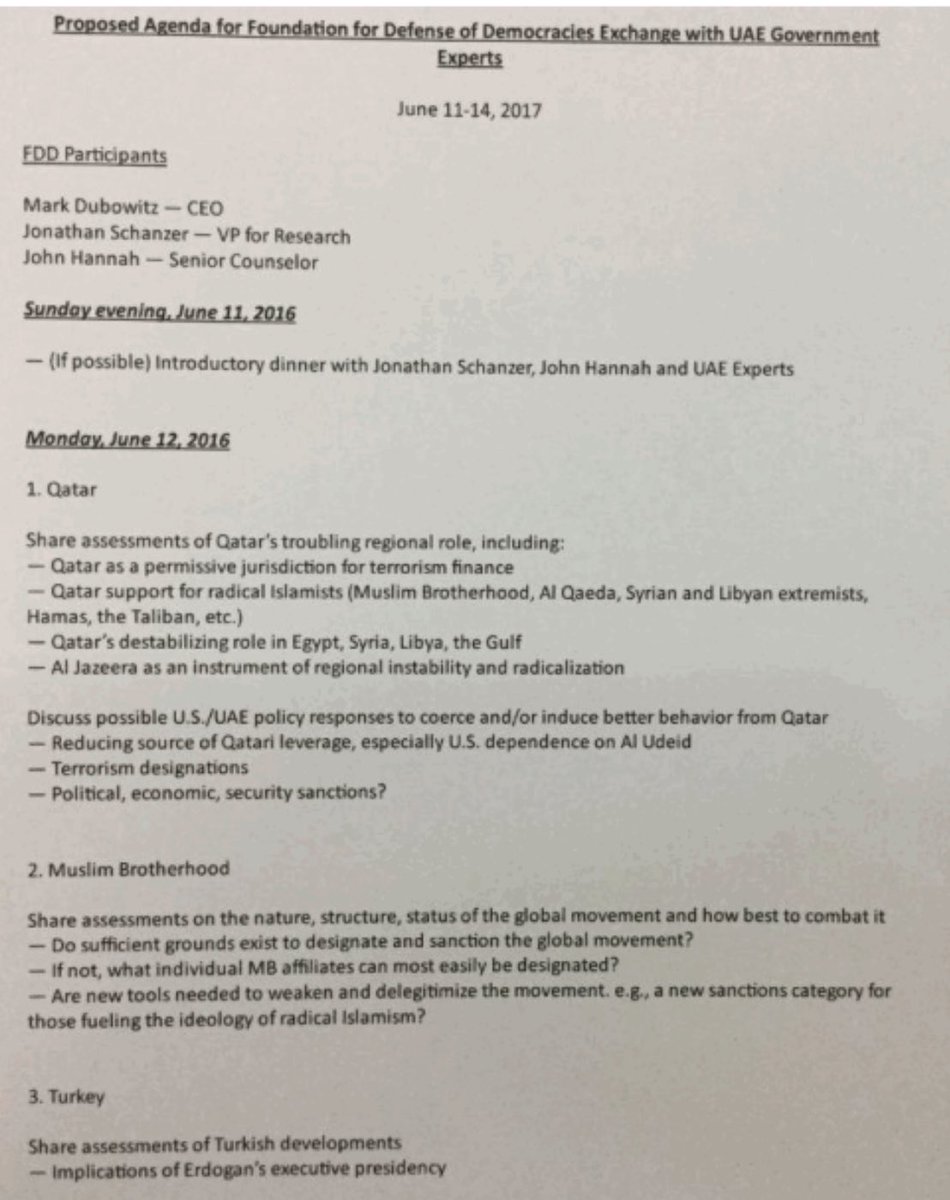 Proposed Agenda for Foundation for Defense of Democracies Exchange with UAE Government Experts

June 11-14, 2017

FDD Participants

Mark Dubowitz — CEO
Jonathan Schanzer — VP for Research
John Hannah — Senior Counselor

Sunday evening, June 11, 2016

— (If possible) Introductory dinner with Jonathan Schanzer, John Hannah and UAE Experts

Monday, June 12, 2016

1. Qatar

Share assessments of Qatar's troubling regional role, including:
— Qatar as a permissive jurisdiction for terrorism finance
— Qatar support for radical Islamists (Muslim Brotherhood, Al Qaeda, Syrian and Libyan extremists, Hamas, the Taliban, etc.)
— Qatar's destabilizing role in Egypt, Syria, Libya, the Gulf
— Al Jazeera as an instrument of regional instability and radicalization

Discuss possible U.S./UAE policy responses to coerce and/or induce better behavior from Qatar
— Reducing source of Qatari leverage, especially U.S. dependence on Al Udeid
— Terrorism designations
— Political, economic, security sanctions?

2. Muslim Brotherhood

Share assessments on the nature, structure, status of the global movement and how best to combat it
— Do sufficient grounds exist to designate and sanction the global movement?
— If not, what individual MB affiliates can most easily be designated?
— Are new tools needed to weaken and delegitimize the movement. e.g., a new sanctions category for those fueling the ideology of radical Islamism?

3. Turkey

Share assessments of Turkish developments
— Implications of Erdogan's executive presidency